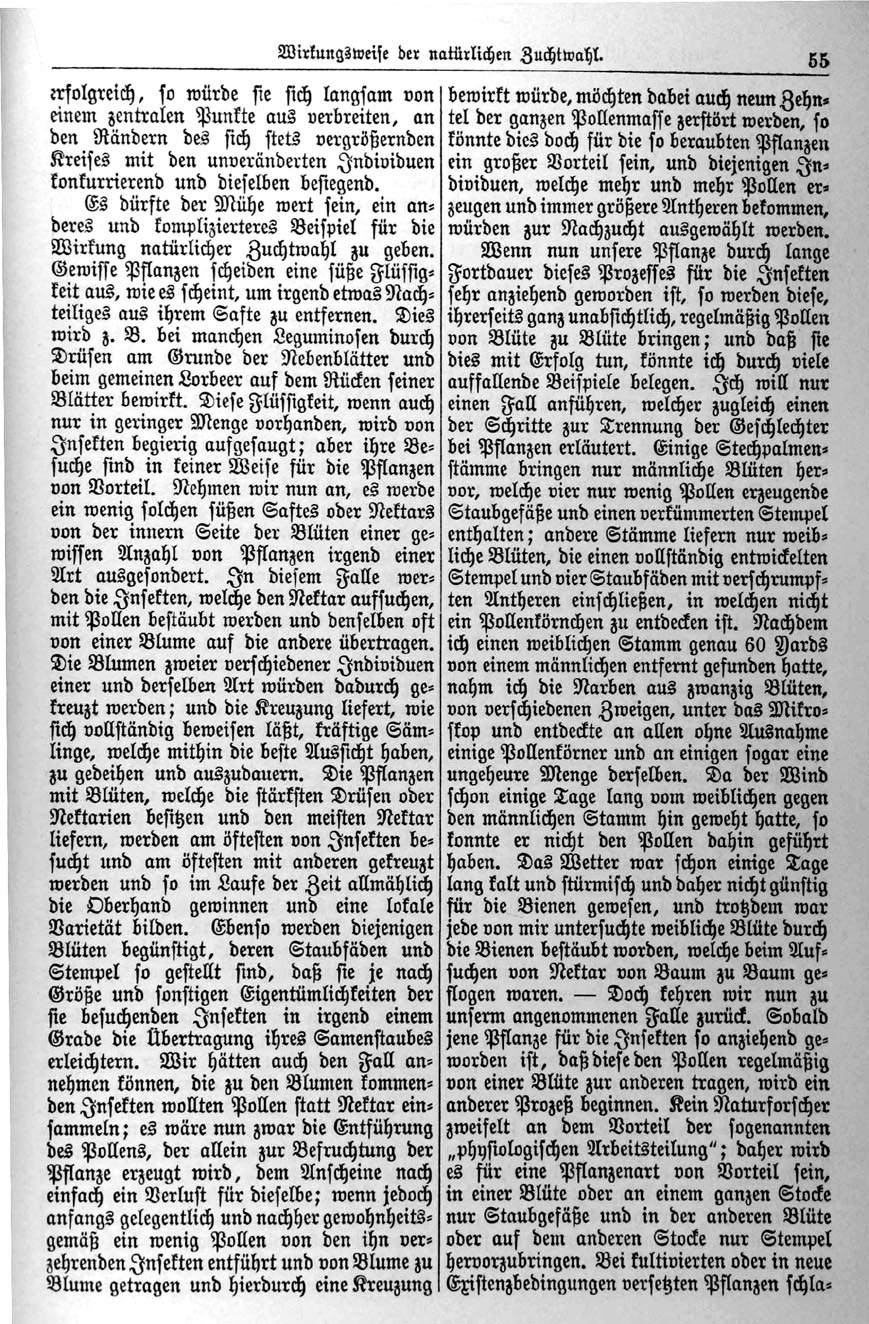 Wirkungsweise der natürlichen Zuchtwahl. 55

erfolgreich, so würde sie sich langsam von einem zentralen Punkte aus verbreiten, an den Rändern des sich stets vergrößernden Kreises mit den unveränderten Individuen konkurrierend und dieselben besiegend.

Es dürfte der Mühe wert sein, ein anderes und komplizierteres Beispiel für die Wirkung natürlicher Zuchtwahl zu geben. Gewisse Pflanzen scheiden eine süße Flüssigkeit aus, wie es scheint, um irgend etwas Nachteiliges aus ihrem Safte zu entfernen. Dies wird z. B. bei manchen Leguminosen durch Drüsen am Grunde der Nebenblätter und beim gemeinen Lorbeer auf dem Rücken seiner Blätter bewirkt. Diese Flüssigkeit, wenn auch nur in geringer Menge vorhanden, wird von Insekten begierig aufgesaugt; aber ihre Besuche sind in keiner Weise für die Pflanzen von Vorteil. Nehmen wir nun an, es werde ein wenig solchen süßen Saftes oder Nektars von der innern Seite der Blüten einer gewissen Anzahl von Pflanzen irgend einer Art ausgesondert. In diesem Falle werden die Insekten, welche den Nektar aufsuchen, mit Pollen bestäubt werden und denselben oft von einer Blume auf die andere übertragen. Die Blumen zweier verschiedener Individuen einer und derselben Art würden dadurch gekreuzt werden; und die Kreuzung liefert, wie sich vollständig beweisen läßt, kräftige Sämlinge, welche mithin die beste Aussicht haben, zu gedeihen und auszudauern. Die Pflanzen mit Blüten, welche die stärksten Drüsen oder Nektarien besitzen und den meisten Nektar liefern, werden am öftesten von Insekten besucht und am öftesten mit anderen gekreuzt werden und so im Laufe der Zeit allmählich die Oberhand gewinnen und eine lokale Varietät bilden. Ebenso werden diejenigen Blüten begünstigt, deren Staubfäden und Stempel so gestellt sind, daß sie je nach Größe und sonstigen Eigentümlichkeiten der sie besuchenden Insekten in irgend einem Grade die Übertragung ihres Samenstaubes erleichtern. Wir hätten auch den Fall annehmen können, die zu den Blumen kommenden Insekten wollten Pollen statt Nektar einsammeln; es wäre nun zwar die Entführung des Pollens, der allein zur Befruchtung der Pflanze erzeugt wird, dem Anscheine nach einfach ein Verlust für dieselbe; wenn jedoch anfangs gelegentlich und nachher gewohnheitsgemäß ein wenig Pollen von den ihn verzehrenden Insekten entführt und von Blume zu Blume getragen und hierdurch eine Kreuzung bewirkt würde, möchten dabei auch neun Zehntel der ganzen Pollenmasse zerstört werden, so könnte dies doch für die so beraubten Pflanzen ein großer Vorteil sein, und diejenigen Individuen, welche mehr und mehr Pollen erzeugen und immer größere Antheren bekommen, würden zur Nachzucht ausgewählt werden.

Wenn nun unsere Pflanze durch lange Fortdauer dieses Prozesses für die Insekten sehr anziehend geworden ist, so werden diese, ihrerseits ganz unabsichtlich, regelmäßig Pollen von Blüte zu Blüte bringen; und daß sie dies mit Erfolg tun, könnte ich durch viele auffallende Beispiele belegen. Ich will nur einen Fall anführen, welcher zugleich einen der Schritte zur Trennung der Geschlechter bei Pflanzen erläutert. Einige Stechpalmenstämme bringen nur männliche Blüten hervor, welche vier nur wenig Pollen erzeugende Staubgefäße und einen verkümmerten Stempel enthalten; andere Stämme liefern nur weibliche Blüten, die einen vollständig entwickelten Stempel und vier Staubfäden mit verschrumpften Antheren einschließen, in welchen nicht ein Pollenkörnchen zu entdecken ist. Nachdem ich einen weiblichen Stamm genau 60 Yards von einem männlichen entfernt gefunden hatte, nahm ich die Narben aus zwanzig Blüten, von verschiedenen Zweigen, unter das Mikroskop und entdeckte an allen ohne Ausnahme einige Pollenkörner und an einigen sogar eine ungeheure Menge derselben. Da der Wind schon einige Tage lang vom weiblichen gegen den männlichen Stamm hin geweht hatte, so konnte er nicht den Pollen dahin geführt haben. Das Wetter war schon einige Tage lang kalt und stürmisch und daher nicht günstig für die Bienen gewesen, und trotzdem war jede von mir untersuchte weibliche Blüte durch die Bienen bestäubt worden, welche beim Aufsuchen von Nektar von Baum zu Baum geflogen waren. — Doch kehren wir nun zu unserm angenommenen Falle zurück. Sobald jene Pflanze für die Insekten so anziehend geworden ist, daß diese den Pollen regelmäßig von einer Blüte zur anderen tragen, wird ein anderer Prozeß beginnen. Kein Naturforscher zweifelt an dem Vorteil der sogenannten „physiologischen Arbeitsteilung“; daher wird es für eine Pflanzenart von Vorteil sein, in einer Blüte oder an einem ganzen Stocke nur Staubgefäße und in der anderen Blüte oder auf dem anderen Stocke nur Stempel hervorzubringen. Bei kultivierten oder in neue Existenzbedingungen versetzten Pflanzen schla-